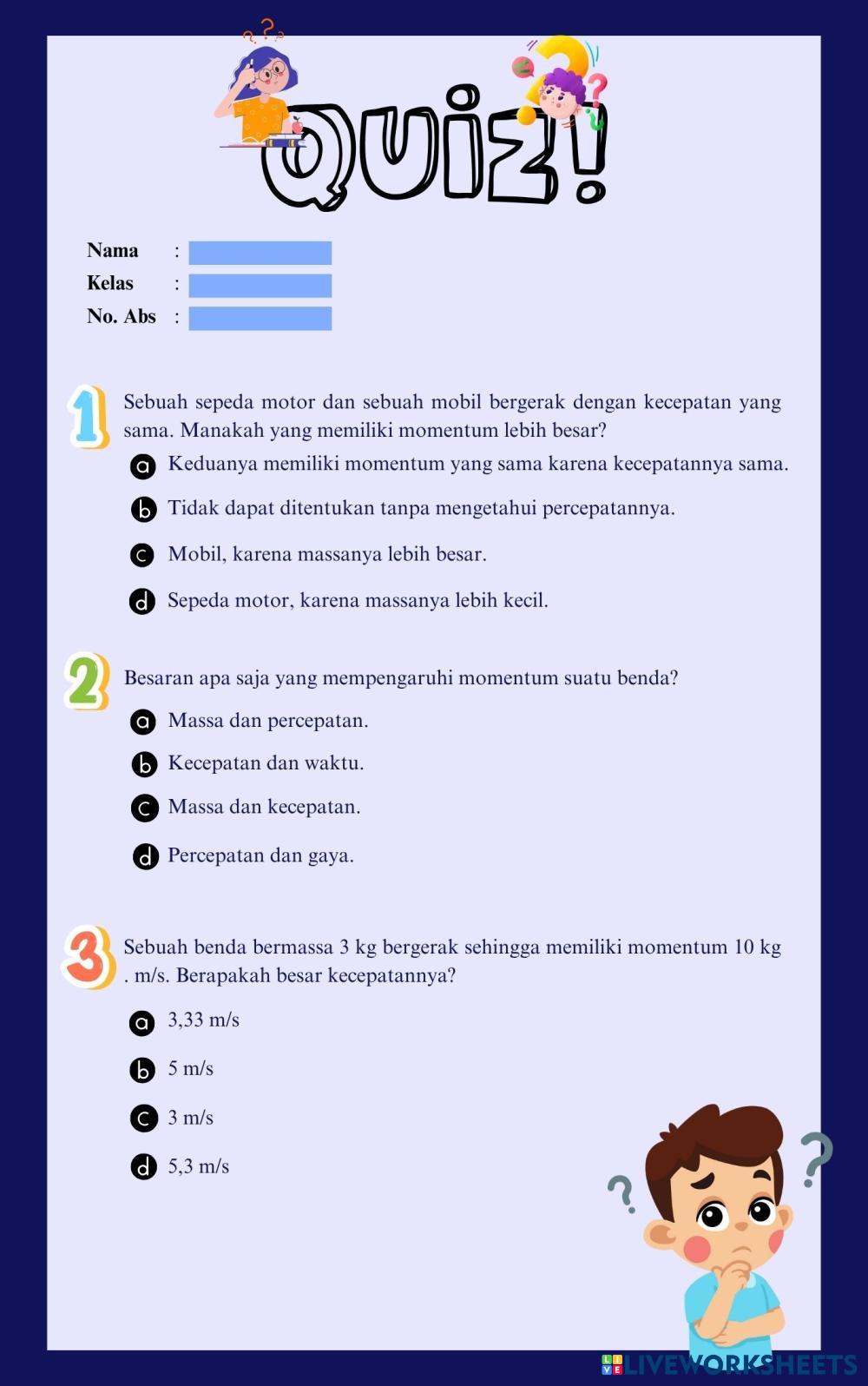 QUIZ!

Nama :
Kelas :
No. Abs :

1 Sebuah sepeda motor dan sebuah mobil bergerak dengan kecepatan yang sama. Manakah yang memiliki momentum lebih besar?

a Keduanya memiliki momentum yang sama karena kecepatannya sama.

b Tidak dapat ditentukan tanpa mengetahui percepatannya.

c Mobil, karena massanya lebih besar.

d Sepeda motor, karena massanya lebih kecil.

2 Besaran apa saja yang mempengaruhi momentum suatu benda?

a Massa dan percepatan.

b Kecepatan dan waktu.

c Massa dan kecepatan.

d Percepatan dan gaya.

3 Sebuah benda bermassa 3 kg bergerak sehingga memiliki momentum 10 kg . m/s. Berapakah besar kecepatannya?

a 3,33 m/s

b 5 m/s

c 3 m/s

d 5,3 m/s

LIVEWORKSHEETS